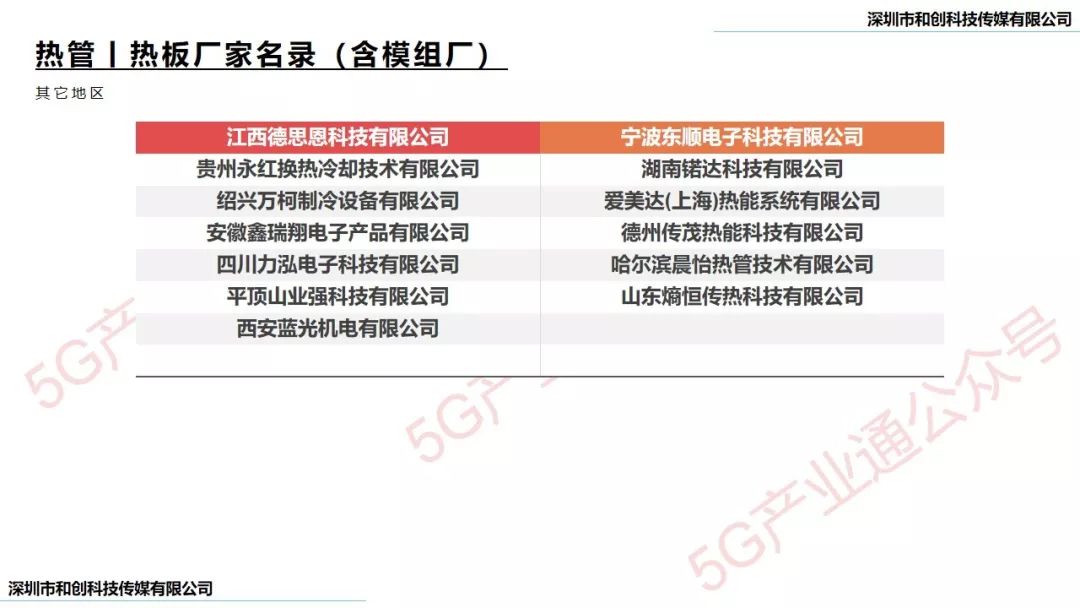 深圳市和创科技传媒有限公司

热管丨热板厂家名录（含模组厂）

其它地区

| 江西德思恩科技有限公司 | 宁波东顺电子科技有限公司 |
|---|---|
| 贵州永红换热冷却技术有限公司 | 湖南锘达科技有限公司 |
| 绍兴万柯制冷设备有限公司 | 爱美达(上海)热能系统有限公司 |
| 安徽鑫瑞翔电子产品有限公司 | 德州传茂热能科技有限公司 |
| 四川力泓电子科技有限公司 | 哈尔滨晨怡热管技术有限公司 |
| 平顶山业强科技有限公司 | 山东熵恒传热科技有限公司 |
| 西安蓝光机电有限公司 | |

深圳市和创科技传媒有限公司

5G产业通公众号